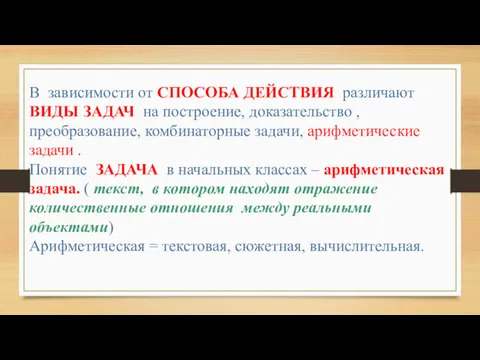 В зависимости от СПОСОБА ДЕЙСТВИЯ различают ВИДЫ ЗАДАЧ на построение, доказательство , преобразование, комбинаторные задачи, арифметические задачи .
Понятие ЗАДАЧА в начальных классах – арифметическая задача. ( текст, в котором находят отражение количественные отношения между реальными объектами)
Арифметическая = текстовая, сюжетная, вычислительная.